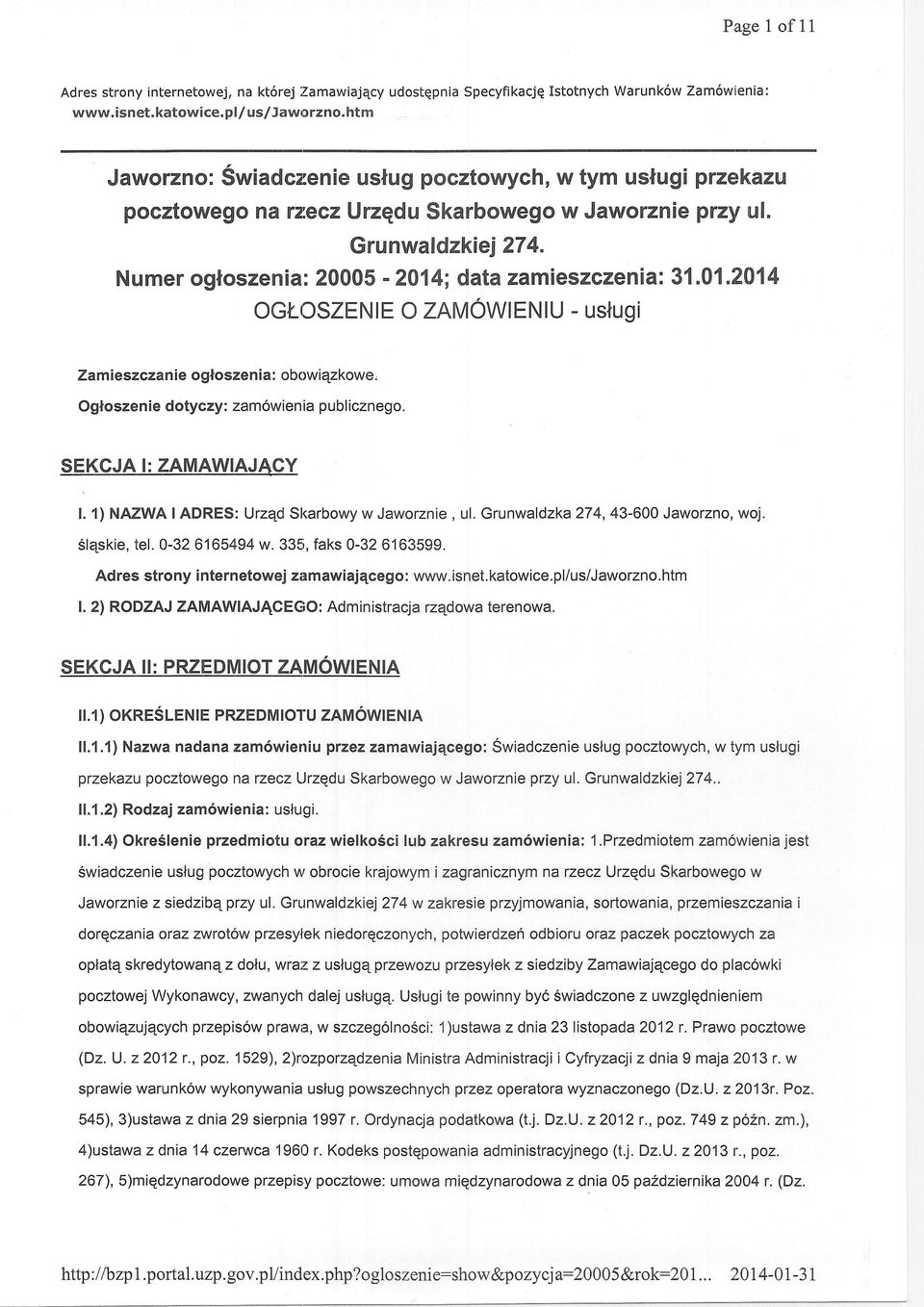 Page 1 of 11

Adres strony internetowej, na której Zamawiający udostępnia Specyfikację Istotnych Warunków Zamówienia: www.isnet.katowice.pl/us/Jaworzno.htm

Jaworzno: Świadczenie usług pocztowych, w tym usługi przekazu pocztowego na rzecz Urzędu Skarbowego w Jaworznie przy ul. Grunwaldzkiej 274.
Numer ogłoszenia: 20005 - 2014; data zamieszczenia: 31.01.2014
OGŁOSZENIE O ZAMÓWIENIU - usługi

Zamieszczanie ogłoszenia: obowiązkowe.

Ogłoszenie dotyczy: zamówienia publicznego.

SEKCJA I: ZAMAWIAJĄCY

I. 1) NAZWA I ADRES: Urząd Skarbowy w Jaworznie , ul. Grunwaldzka 274, 43-600 Jaworzno, woj. śląskie, tel. 0-32 6165494 w. 335, faks 0-32 6163599.

Adres strony internetowej zamawiającego: www.isnet.katowice.pl/us/Jaworzno.htm

I. 2) RODZAJ ZAMAWIAJĄCEGO: Administracja rządowa terenowa.

SEKCJA II: PRZEDMIOT ZAMÓWIENIA

II.1) OKREŚLENIE PRZEDMIOTU ZAMÓWIENIA

II.1.1) Nazwa nadana zamówieniu przez zamawiającego: Świadczenie usług pocztowych, w tym usługi przekazu pocztowego na rzecz Urzędu Skarbowego w Jaworznie przy ul. Grunwaldzkiej 274..

II.1.2) Rodzaj zamówienia: usługi.

II.1.4) Określenie przedmiotu oraz wielkości lub zakresu zamówienia: 1.Przedmiotem zamówienia jest świadczenie usług pocztowych w obrocie krajowym i zagranicznym na rzecz Urzędu Skarbowego w Jaworznie z siedzibą przy ul. Grunwaldzkiej 274 w zakresie przyjmowania, sortowania, przemieszczania i doręczania oraz zwrotów przesyłek niedoręczonych, potwierdzeń odbioru oraz paczek pocztowych za opłatą skredytowaną z dołu, wraz z usługą przewozu przesyłek z siedziby Zamawiającego do placówki pocztowej Wykonawcy, zwanych dalej usługą. Usługi te powinny być świadczone z uwzględnieniem obowiązujących przepisów prawa, w szczególności: 1)ustawa z dnia 23 listopada 2012 r. Prawo pocztowe (Dz. U. z 2012 r., poz. 1529), 2)rozporządzenia Ministra Administracji i Cyfryzacji z dnia 9 maja 2013 r. w sprawie warunków wykonywania usług powszechnych przez operatora wyznaczonego (Dz.U. z 2013r. Poz. 545), 3)ustawa z dnia 29 sierpnia 1997 r. Ordynacja podatkowa (t.j. Dz.U. z 2012 r., poz. 749 z późn. zm.), 4)ustawa z dnia 14 czerwca 1960 r. Kodeks postępowania administracyjnego (t.j. Dz.U. z 2013 r., poz. 267), 5)międzynarodowe przepisy pocztowe: umowa międzynarodowa z dnia 05 października 2004 r. (Dz.

http://bzp1.portal.uzp.gov.pl/index.php?ogloszenie=show&pozycja=20005&rok=201... 2014-01-31